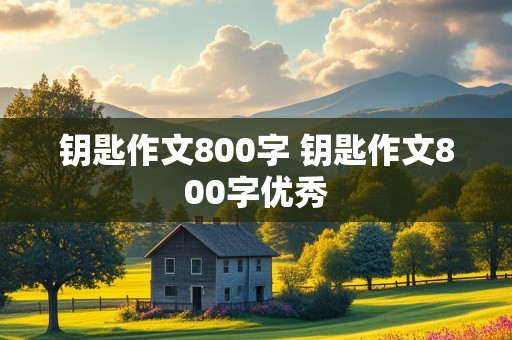 钥匙作文800字 钥匙作文800字优秀